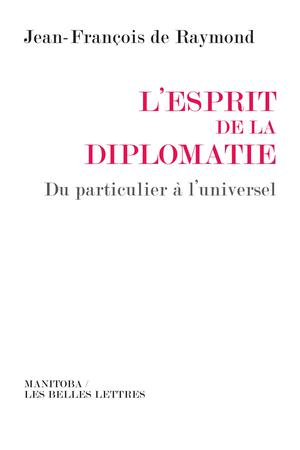 Jean-François de Raymond

L'ESPRIT
DE LA
DIPLOMATIE

Du particulier à l'universel

MANITOBA /
LES BELLES LETTRES